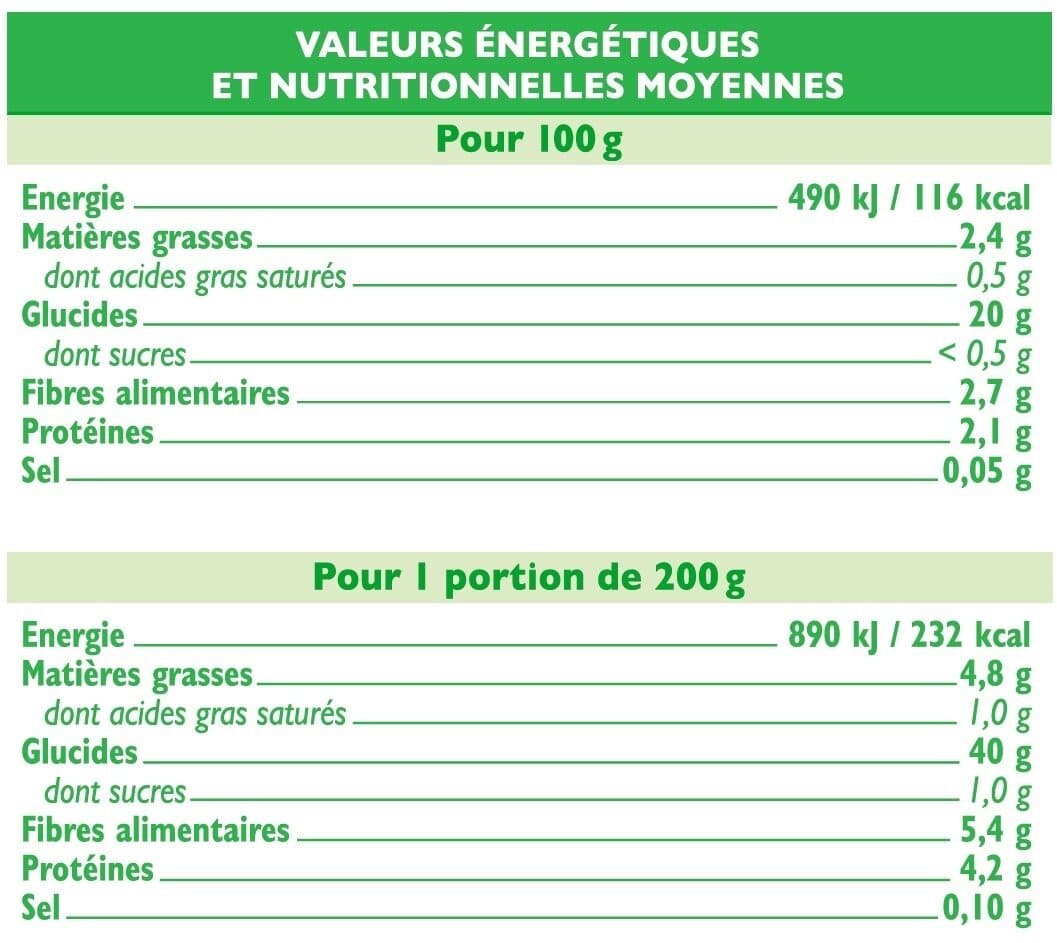 VALEURS ÉNERGÉTIQUES
ET NUTRITIONNELLES MOYENNES

Pour 100 g

Energie 490 kJ / 116 kcal
Matières grasses 2,4 g
dont acides gras saturés 0,5 g
Glucides 20 g
dont sucres < 0,5 g
Fibres alimentaires 2,7 g
Protéines 2,1 g
Sel 0,05 g

Pour 1 portion de 200 g

Energie 890 kJ / 232 kcal
Matières grasses 4,8 g
dont acides gras saturés 1,0 g
Glucides 40 g
dont sucres 1,0 g
Fibres alimentaires 5,4 g
Protéines 4,2 g
Sel 0,10 g